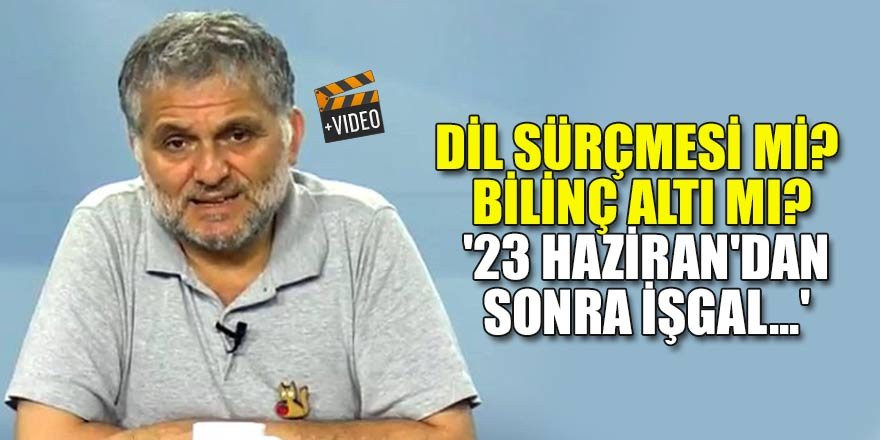 +VIDEO

DİL SÜRÇMESİ Mİ? BİLİNÇ ALTI MI? '23 HAZİRAN'DAN SONRA İŞGAL...'